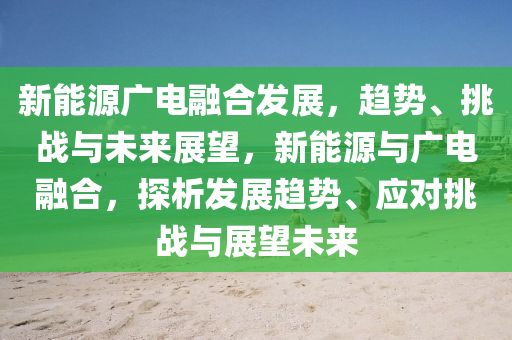 新能源广电融合发展，趋势、挑战与未来展望，新能源与广电融合，探析发展趋势、应对挑战与展望未来